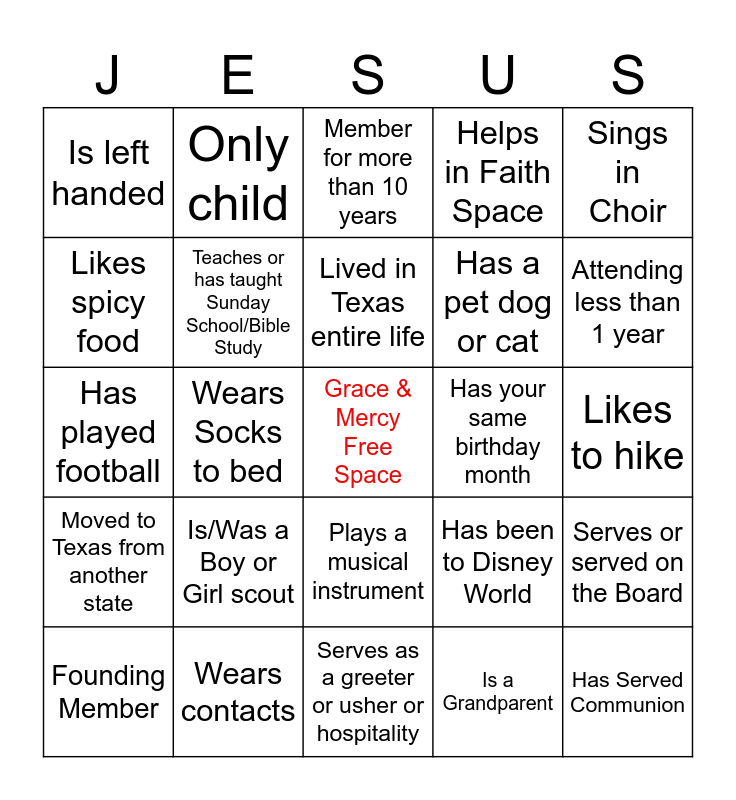 | J | E | S | U | S |
|---|---|---|---|---|
| Is left handed | Only child | Member for more than 10 years | Helps in Faith Space | Sings in Choir |
| Likes spicy food | Teaches or has taught Sunday School/Bible Study | Lived in Texas entire life | Has a pet dog or cat | Attending less than 1 year |
| Has played football | Wears Socks to bed | Grace & Mercy Free Space | Has your same birthday month | Likes to hike |
| Moved to Texas from another state | Is/Was a Boy or Girl scout | Plays a musical instrument | Has been to Disney World | Serves or served on the Board |
| Founding Member | Wears contacts | Serves as a greeter or usher or hospitality | Is a Grandparent | Has Served Communion |